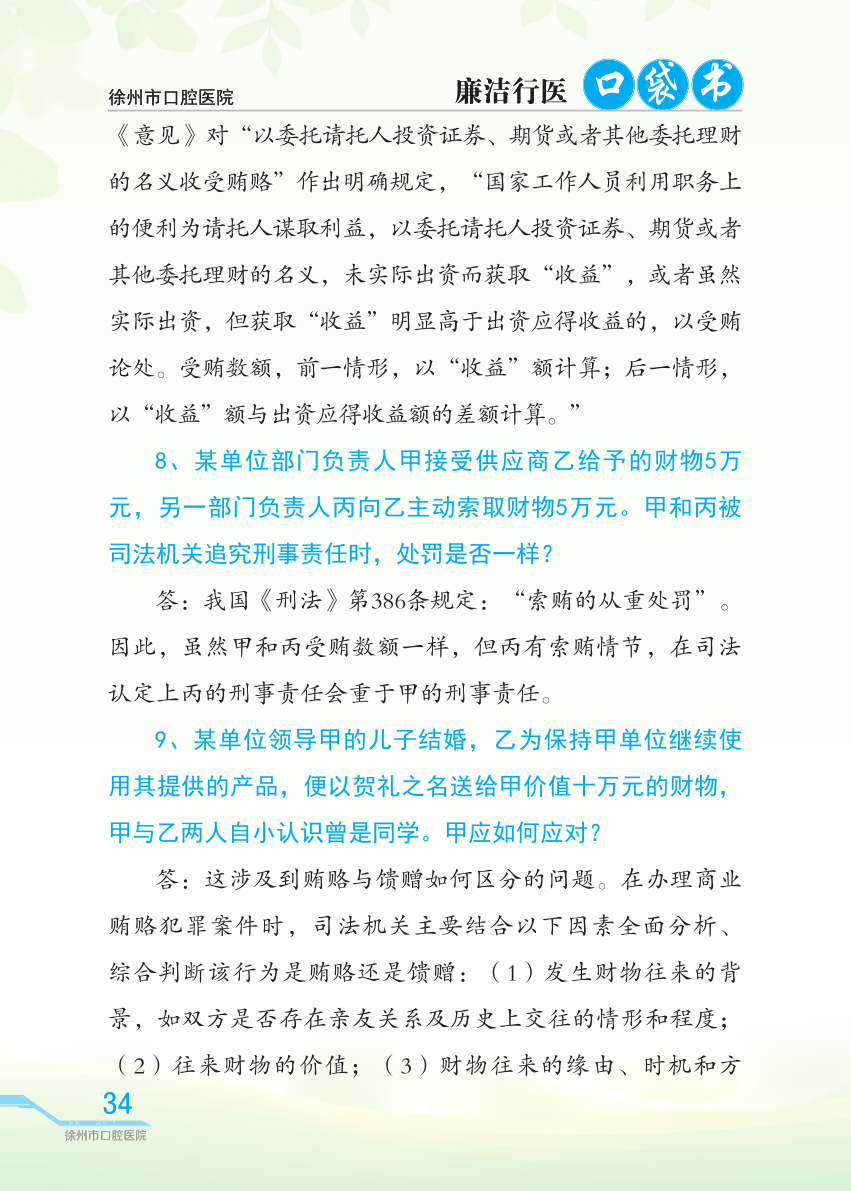 徐州市口腔医院

廉洁行医 口袋书

《意见》对“以委托请托人投资证券、期货或者其他委托理财的名义收受贿赂”作出明确规定，“国家工作人员利用职务上的便利为请托人谋取利益，以委托请托人投资证券、期货或者其他委托理财的名义，未实际出资而获取“收益”，或者虽然实际出资，但获取“收益”明显高于出资应得收益的，以受贿论处。受贿数额，前一情形，以“收益”额计算；后一情形，以“收益”额与出资应得收益额的差额计算。”

8、某单位部门负责人甲接受供应商乙给予的财物5万元，另一部门负责人丙向乙主动索取财物5万元。甲和丙被司法机关追究刑事责任时，处罚是否一样？

答：我国《刑法》第386条规定：“索贿的从重处罚”。因此，虽然甲和丙受贿数额一样，但丙有索贿情节，在司法认定上丙的刑事责任会重于甲的刑事责任。

9、某单位领导甲的儿子结婚，乙为保持甲单位继续使用其提供的产品，便以贺礼之名送给甲价值十万元的财物，甲与乙两人自小认识曾是同学。甲应如何应对？

答：这涉及到贿赂与馈赠如何区分的问题。在办理商业贿赂犯罪案件时，司法机关主要结合以下因素全面分析、综合判断该行为是贿赂还是馈赠：（1）发生财物往来的背景，如双方是否存在亲友关系及历史上交往的情形和程度；（2）往来财物的价值；（3）财物往来的缘由、时机和方

34
徐州市口腔医院